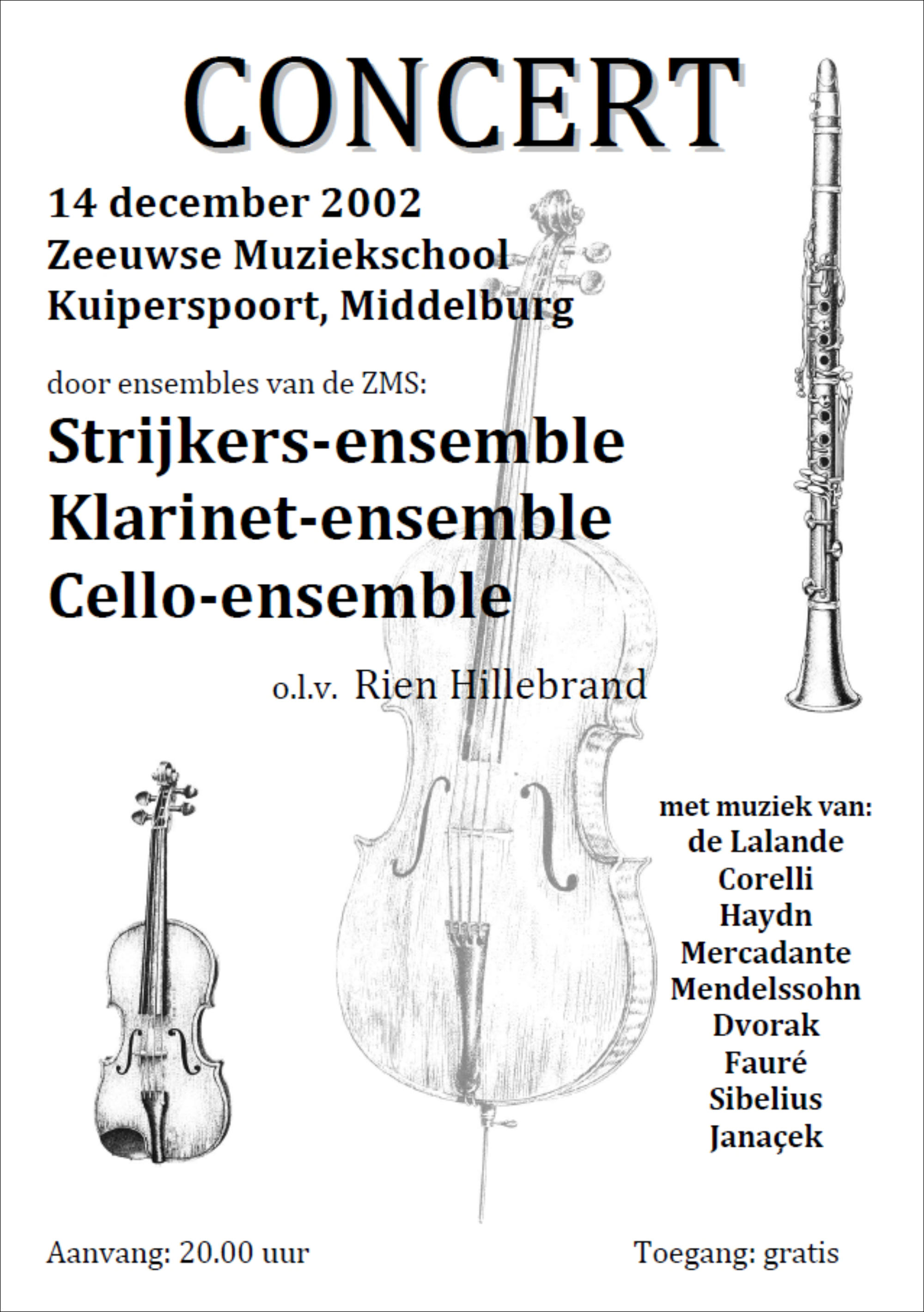 CONCERT

14 december 2002
Zeeuwse Muziekschool
Kuiperspoort, Middelburg

door ensembles van de ZMS:

Strijkers-ensemble
Klarinet-ensemble
Cello-ensemble

o.l.v. Rien Hillebrand

met muziek van:
de Lalande
Corelli
Haydn
Mercadante
Mendelssohn
Dvorak
Fauré
Sibelius
Janaçek

Aanvang: 20.00 uur

Toegang: gratis